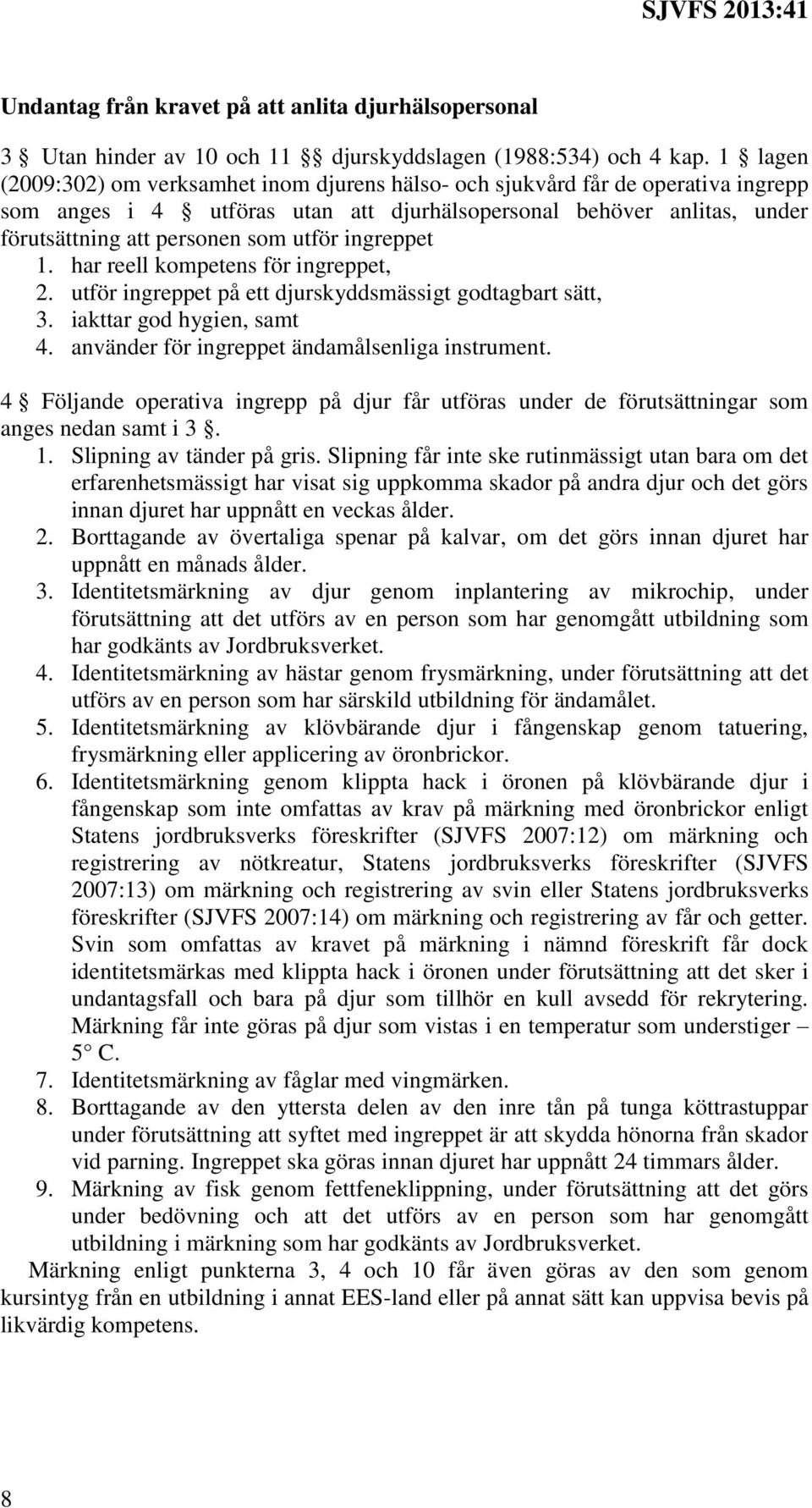 SJVFS 2013:41

Undantag från kravet på att anlita djurhälsopersonal

3 § Utan hinder av 10 och 11 §§ djurskyddslagen (1988:534) och 4 kap. 1 § lagen (2009:302) om verksamhet inom djurens hälso- och sjukvård får de operativa ingrepp som anges i 4 § utföras utan att djurhälsopersonal behöver anlitas, under förutsättning att personen som utför ingreppet

1. har reell kompetens för ingreppet,
2. utför ingreppet på ett djurskyddsmässigt godtagbart sätt,
3. iakttar god hygien, samt
4. använder för ingreppet ändamålsenliga instrument.

4 § Följande operativa ingrepp på djur får utföras under de förutsättningar som anges nedan samt i 3 §.

1. Slipning av tänder på gris. Slipning får inte ske rutinmässigt utan bara om det erfarenhetsmässigt har visat sig uppkomma skador på andra djur och det görs innan djuret har uppnått en veckas ålder.
2. Borttagande av övertaliga spenar på kalvar, om det görs innan djuret har uppnått en månads ålder.
3. Identitetsmärkning av djur genom inplantering av mikrochip, under förutsättning att det utförs av en person som har genomgått utbildning som har godkänts av Jordbruksverket.
4. Identitetsmärkning av hästar genom frysmärkning, under förutsättning att det utförs av en person som har särskild utbildning för ändamålet.
5. Identitetsmärkning av klövbärande djur i fångenskap genom tatuering, frysmärkning eller applicering av öronbrickor.
6. Identitetsmärkning genom klippta hack i öronen på klövbärande djur i fångenskap som inte omfattas av krav på märkning med öronbrickor enligt Statens jordbruksverks föreskrifter (SJVFS 2007:12) om märkning och registrering av nötkreatur, Statens jordbruksverks föreskrifter (SJVFS 2007:13) om märkning och registrering av svin eller Statens jordbruksverks föreskrifter (SJVFS 2007:14) om märkning och registrering av får och getter. Svin som omfattas av kravet på märkning i nämnd föreskrift får dock identitetsmärkas med klippta hack i öronen under förutsättning att det sker i undantagsfall och bara på djur som tillhör en kull avsedd för rekrytering. Märkning får inte göras på djur som vistas i en temperatur som understiger – 5° C.
7. Identitetsmärkning av fåglar med vingmärken.
8. Borttagande av den yttersta delen av den inre tån på tunga köttrastuppar under förutsättning att syftet med ingreppet är att skydda hönorna från skador vid parning. Ingreppet ska göras innan djuret har uppnått 24 timmars ålder.
9. Märkning av fisk genom fettfeneklippning, under förutsättning att det görs under bedövning och att det utförs av en person som har genomgått utbildning i märkning som har godkänts av Jordbruksverket.

Märkning enligt punkterna 3, 4 och 10 får även göras av den som genom kursintyg från en utbildning i annat EES-land eller på annat sätt kan uppvisa bevis på likvärdig kompetens.

8